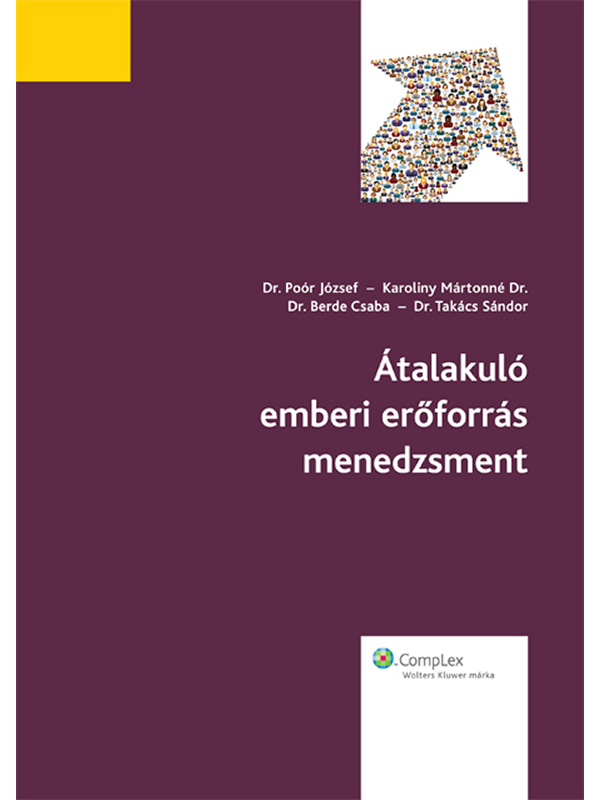 Dr. Poór József – Karoliny Mártonné Dr.
Dr. Berde Csaba – Dr. Takács Sándor

Átalakuló
emberi erőforrás
menedzsment

CompLex
Wolters Kluwer márka